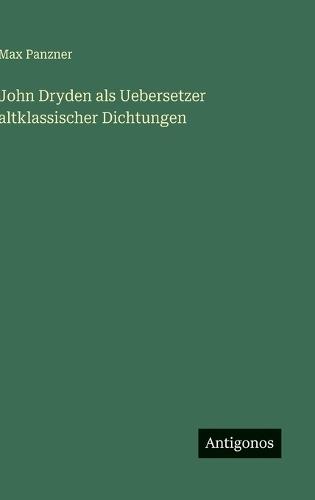 Max Panzner

John Dryden als Uebersetzer altklassischer Dichtungen

Antigonos